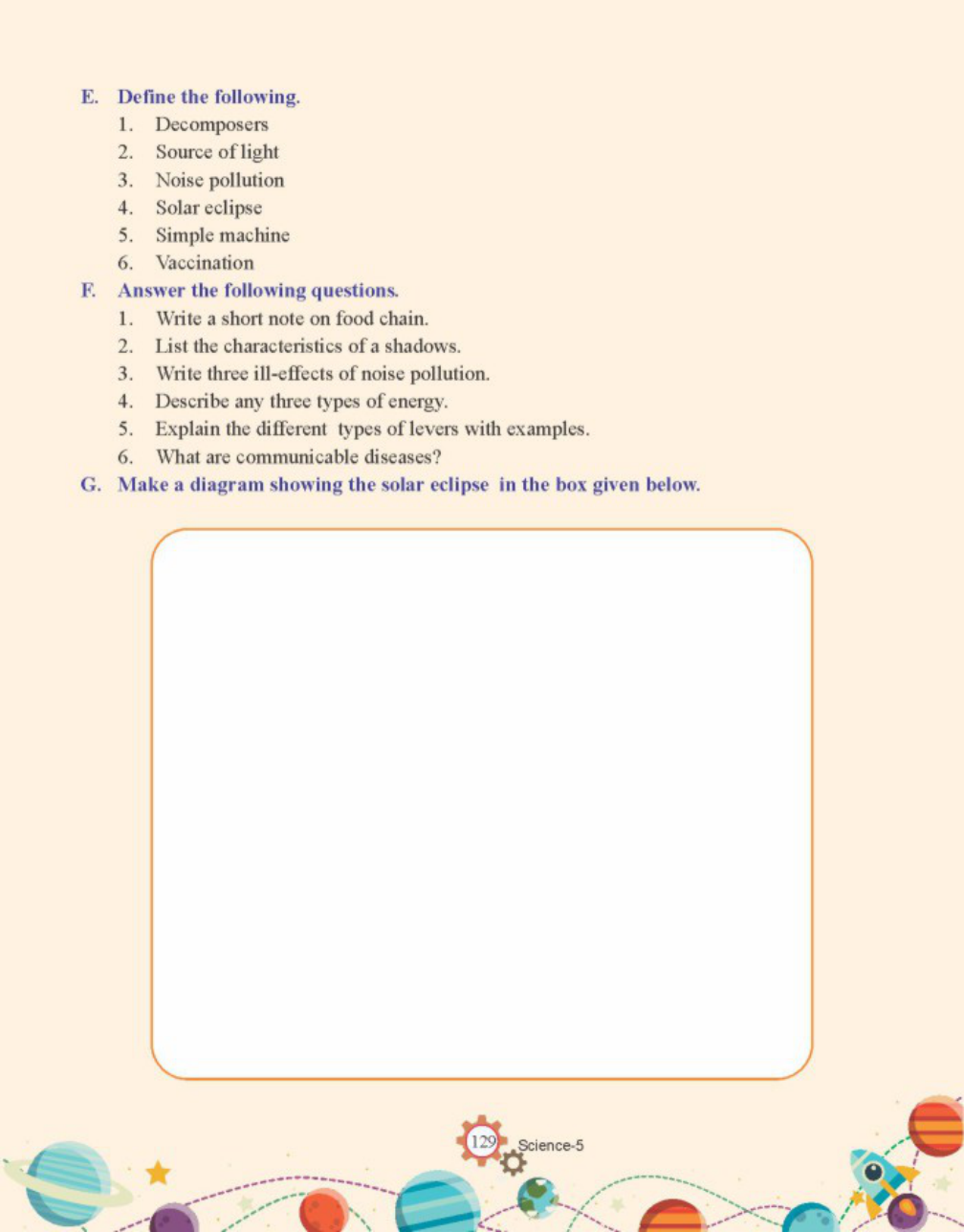 E. Define the following.

1. Decomposers
2. Source of light
3. Noise pollution
4. Solar eclipse
5. Simple machine
6. Vaccination

F. Answer the following questions.

1. Write a short note on food chain.
2. List the characteristics of a shadows.
3. Write three ill-effects of noise pollution.
4. Describe any three types of energy.
5. Explain the different types of levers with examples.
6. What are communicable diseases?

G. Make a diagram showing the solar eclipse in the box given below.

129 Science-5